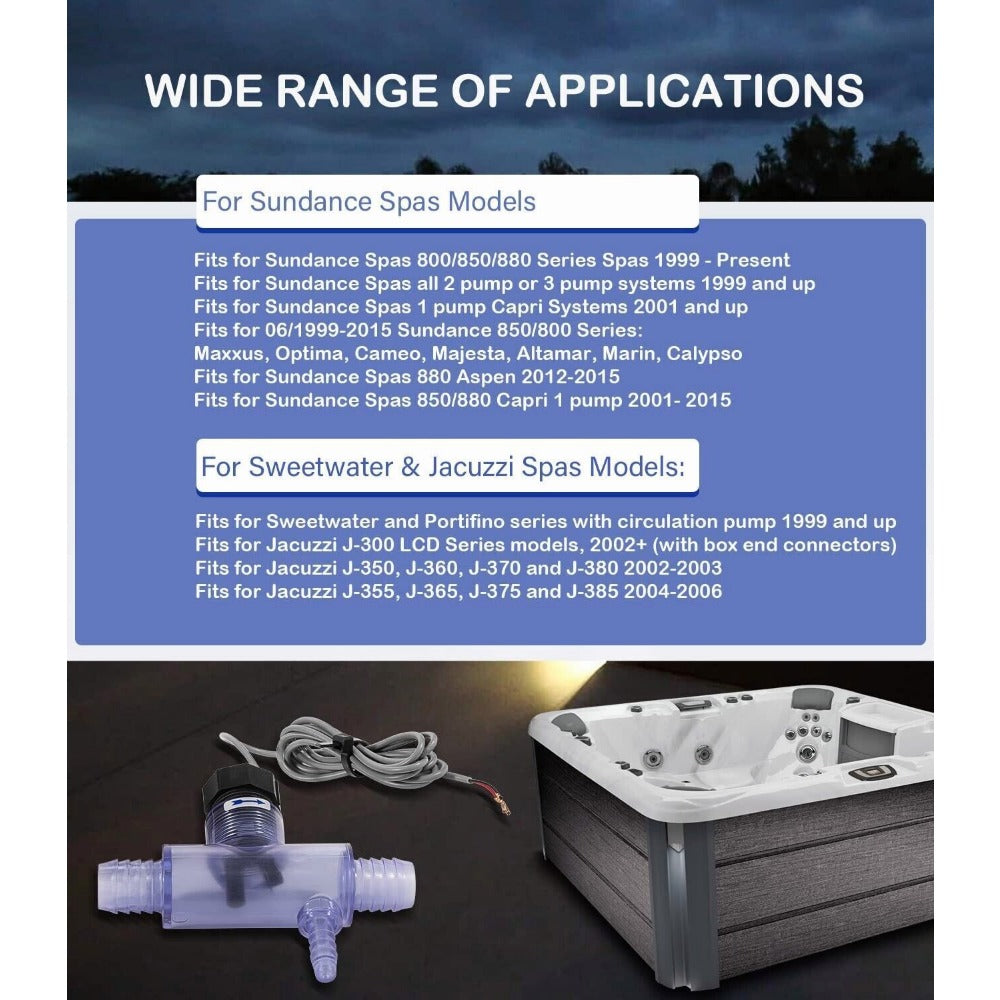 WIDE RANGE OF APPLICATIONS

For Sundance Spas Models

Fits for Sundance Spas 800/850/880 Series Spas 1999 - Present
Fits for Sundance Spas all 2 pump or 3 pump systems 1999 and up
Fits for Sundance Spas 1 pump Capri Systems 2001 and up
Fits for 06/1999-2015 Sundance 850/800 Series:
Maxxus, Optima, Cameo, Majesta, Altamar, Marin, Calypso
Fits for Sundance Spas 880 Aspen 2012-2015
Fits for Sundance Spas 850/880 Capri 1 pump 2001- 2015

For Sweetwater & Jacuzzi Spas Models:

Fits for Sweetwater and Portifino series with circulation pump 1999 and up
Fits for Jacuzzi J-300 LCD Series models, 2002+ (with box end connectors)
Fits for Jacuzzi J-350, J-360, J-370 and J-380 2002-2003
Fits for Jacuzzi J-355, J-365, J-375 and J-385 2004-2006